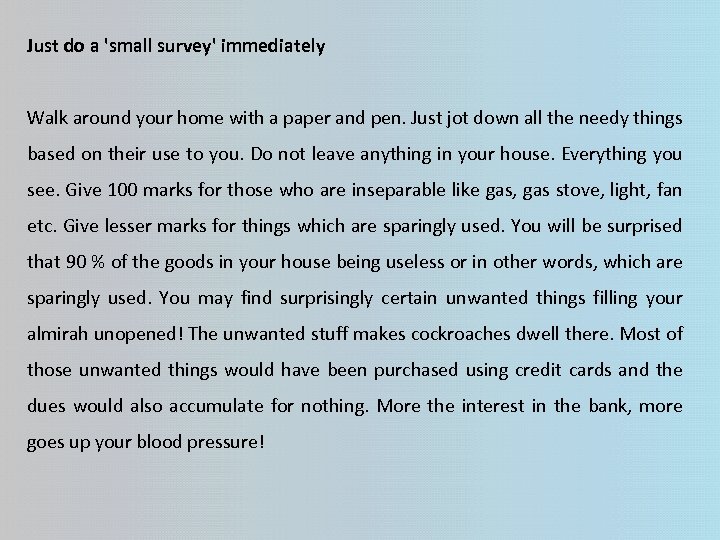 Just do a 'small survey' immediately

Walk around your home with a paper and pen. Just jot down all the needy things based on their use to you. Do not leave anything in your house. Everything you see. Give 100 marks for those who are inseparable like gas, gas stove, light, fan etc. Give lesser marks for things which are sparingly used. You will be surprised that 90 % of the goods in your house being useless or in other words, which are sparingly used. You may find surprisingly certain unwanted things filling your almirah unopened! The unwanted stuff makes cockroaches dwell there. Most of those unwanted things would have been purchased using credit cards and the dues would also accumulate for nothing. More the interest in the bank, more goes up your blood pressure!